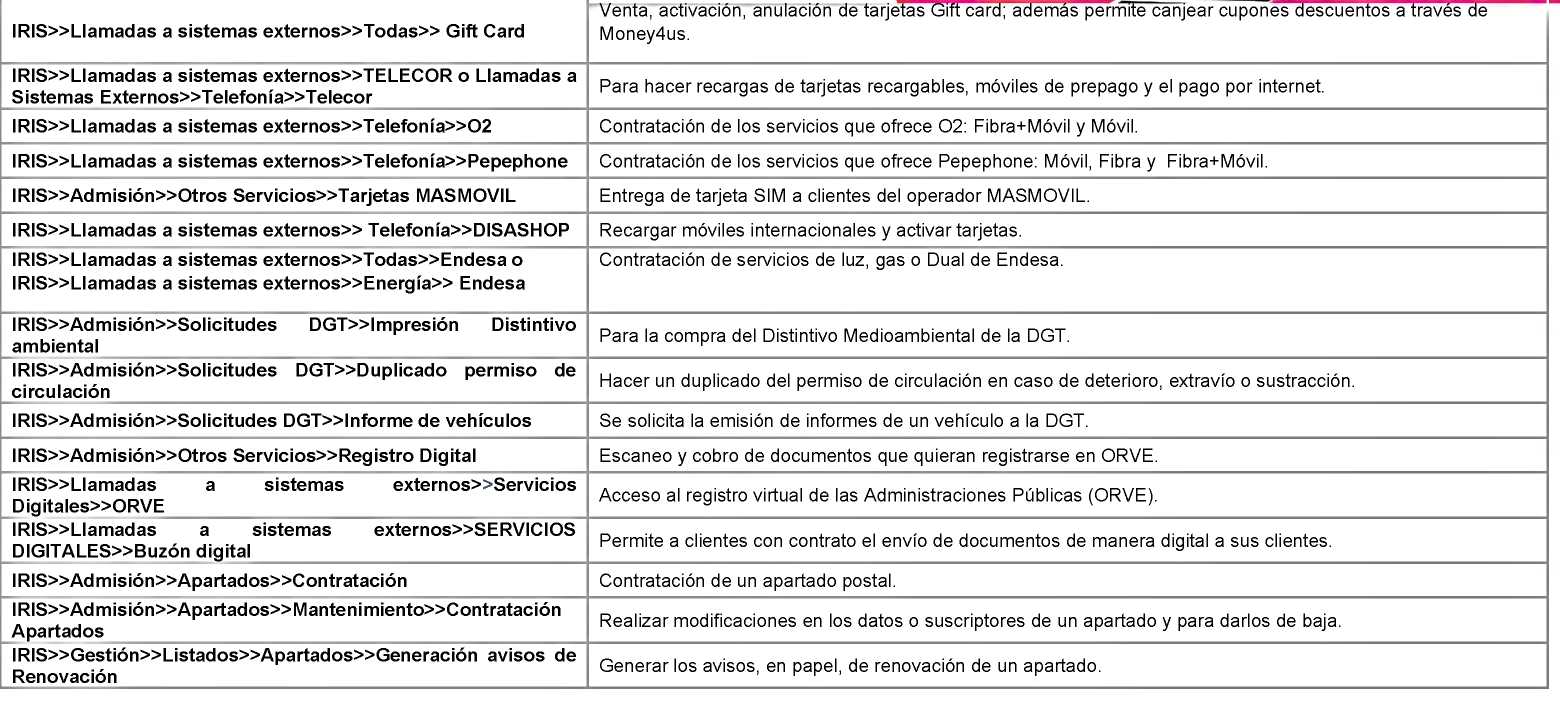 | | |
|---|---|
| IRIS>>Llamadas a sistemas externos>>Todas>> Gift Card | Venta, activación, anulación de tarjetas Gift card; además permite canjear cupones descuentos a través de Money4us. |
| IRIS>>Llamadas a sistemas externos>>TELECOR o Llamadas a Sistemas Externos>>Telefonía>>Telecor | Para hacer recargas de tarjetas recargables, móviles de prepago y el pago por internet. |
| IRIS>>Llamadas a sistemas externos>>Telefonía>>O2 | Contratación de los servicios que ofrece O2: Fibra+Móvil y Móvil. |
| IRIS>>Llamadas a sistemas externos>>Telefonía>>Pepephone | Contratación de los servicios que ofrece Pepephone: Móvil, Fibra y Fibra+Móvil. |
| IRIS>>Admisión>>Otros Servicios>>Tarjetas MASMOVIL | Entrega de tarjeta SIM a clientes del operador MASMOVIL. |
| IRIS>>Llamadas a sistemas externos>> Telefonía>>DISASHOP | Recargar móviles internacionales y activar tarjetas. |
| IRIS>>Llamadas a sistemas externos>>Todas>>Endesa o IRIS>>Llamadas a sistemas externos>>Energía>> Endesa | Contratación de servicios de luz, gas o Dual de Endesa. |
| IRIS>>Admisión>>Solicitudes DGT>>Impresión Distintivo ambiental | Para la compra del Distintivo Medioambiental de la DGT. |
| IRIS>>Admisión>>Solicitudes DGT>>Duplicado permiso de circulación | Hacer un duplicado del permiso de circulación en caso de deterioro, extravío o sustracción. |
| IRIS>>Admisión>>Solicitudes DGT>>Informe de vehículos | Se solicita la emisión de informes de un vehículo a la DGT. |
| IRIS>>Admisión>>Otros Servicios>>Registro Digital | Escaneo y cobro de documentos que quieran registrarse en ORVE. |
| IRIS>>Llamadas a sistemas externos>>Servicios Digitales>>ORVE | Acceso al registro virtual de las Administraciones Públicas (ORVE). |
| IRIS>>Llamadas a sistemas externos>>SERVICIOS DIGITALES>>Buzón digital | Permite a clientes con contrato el envío de documentos de manera digital a sus clientes. |
| IRIS>>Admisión>>Apartados>>Contratación | Contratación de un apartado postal. |
| IRIS>>Admisión>>Apartados>>Mantenimiento>>Contratación Apartados | Realizar modificaciones en los datos o suscriptores de un apartado y para darlos de baja. |
| IRIS>>Gestión>>Listados>>Apartados>>Generación avisos de Renovación | Generar los avisos, en papel, de renovación de un apartado. |